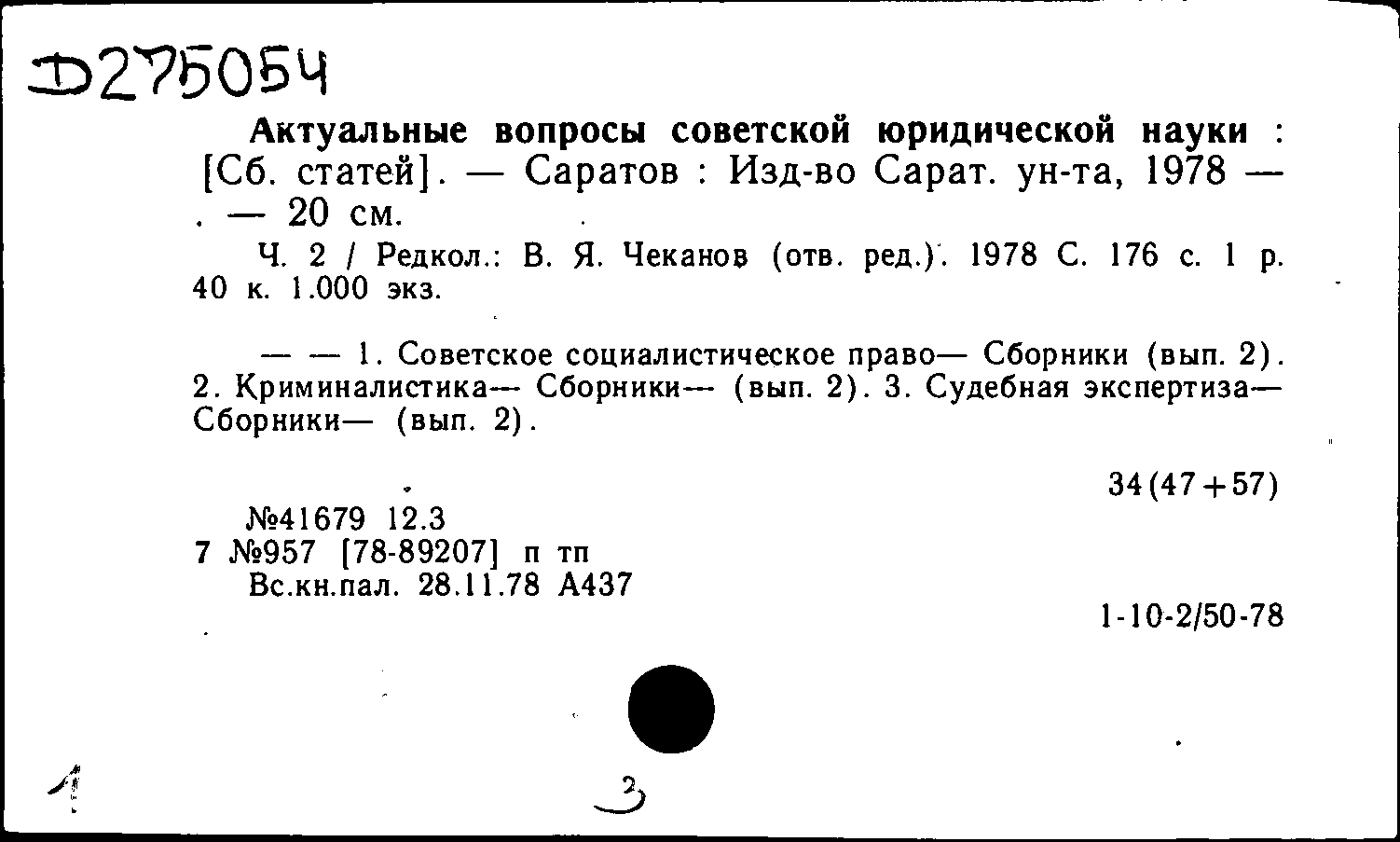 Д275054

Актуальные вопросы советской юридической науки : [Сб. статей]. — Саратов : Изд-во Сарат. ун-та, 1978 — . — 20 см.

Ч. 2 / Редкол.: В. Я. Чеканов (отв. ред.). 1978 С. 176 с. 1 р. 40 к. 1.000 экз.

— — 1. Советское социалистическое право— Сборники (вып. 2). 2. Криминалистика— Сборники— (вып. 2). 3. Судебная экспертиза— Сборники— (вып. 2).

34(47+57)

№41679 12.3
7 №957 [78-89207] п тп
Вс.кн.пал. 28.11.78 А437

1-10-2/50-78

1

2